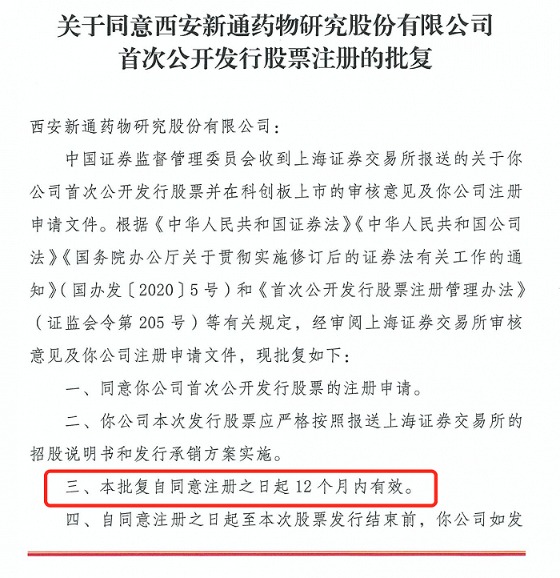 关于同意西安新通药物研究股份有限公司
首次公开发行股票注册的批复

西安新通药物研究股份有限公司：

中国证券监督管理委员会收到上海证券交易所报送的关于你公司首次公开发行股票并在科创板上市的审核意见及你公司注册申请文件。根据《中华人民共和国证券法》《中华人民共和国公司法》《国务院办公厅关于贯彻实施修订后的证券法有关工作的通知》（国办发〔2020〕5号）和《首次公开发行股票注册管理办法》（证监会令第205号）等有关规定，经审阅上海证券交易所审核意见及你公司注册申请文件，现批复如下：

一、同意你公司首次公开发行股票的注册申请。

二、你公司本次发行股票应严格按照报送上海证券交易所的招股说明书和发行承销方案实施。

三、本批复自同意注册之日起12个月内有效。

四、自同意注册之日起至本次股票发行结束前，你公司如发